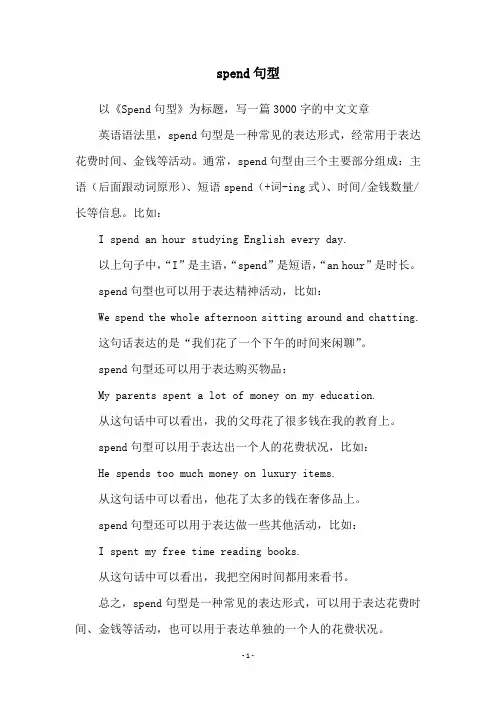 spend句型

以《Spend句型》为标题，写一篇3000字的中文文章

英语语法里，spend句型是一种常见的表达形式，经常用于表达花费时间、金钱等活动。通常，spend句型由三个主要部分组成：主语（后面跟动词原形）、短语spend（+词-ing式）、时间/金钱数量/长等信息。比如：

I spend an hour studying English every day.

以上句子中，“I”是主语，“spend”是短语，“an hour”是时长。

spend句型也可以用于表达精神活动，比如：

We spend the whole afternoon sitting around and chatting.

这句话表达的是“我们花了一个下午的时间来闲聊”。

spend句型还可以用于表达购买物品：

My parents spent a lot of money on my education.

从这句话中可以看出，我的父母花了很多钱在我的教育上。

spend句型可以用于表达出一个人的花费状况，比如：

He spends too much money on luxury items.

从这句话中可以看出，他花了太多的钱在奢侈品上。

spend句型还可以用于表达做一些其他活动，比如：

I spent my free time reading books.

从这句话中可以看出，我把空闲时间都用来看书。

总之，spend句型是一种常见的表达形式，可以用于表达花费时间、金钱等活动，也可以用于表达单独的一个人的花费状况。

-1-